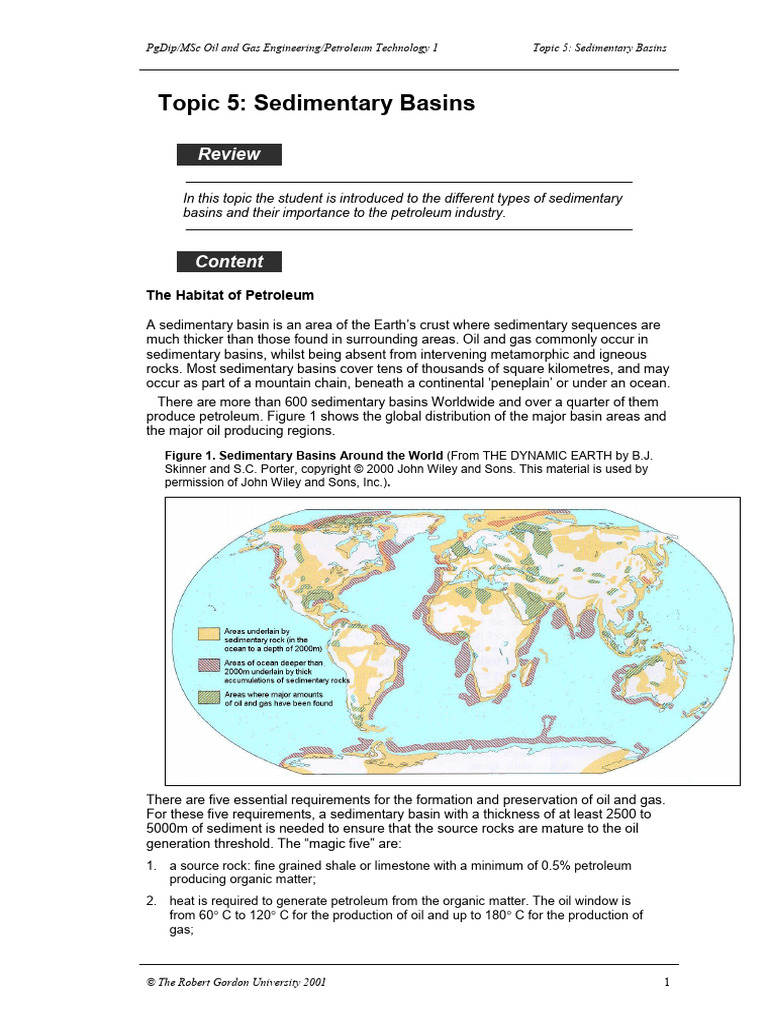 PgDip/MSc Oil and Gas Engineering/Petroleum Technology 1

Topic 5: Sedimentary Basins

Topic 5: Sedimentary Basins

Review

In this topic the student is introduced to the different types of sedimentary basins and their importance to the petroleum industry.

Content

The Habitat of Petroleum

A sedimentary basin is an area of the Earth's crust where sedimentary sequences are much thicker than those found in surrounding areas. Oil and gas commonly occur in sedimentary basins, whilst being absent from intervening metamorphic and igneous rocks. Most sedimentary basins cover tens of thousands of square kilometres, and may occur as part of a mountain chain, beneath a continental 'peneplain' or under an ocean.

There are more than 600 sedimentary basins Worldwide and over a quarter of them produce petroleum. Figure 1 shows the global distribution of the major basin areas and the major oil producing regions.

Figure 1. Sedimentary Basins Around the World (From THE DYNAMIC EARTH by B.J. Skinner and S.C. Porter, copyright © 2000 John Wiley and Sons. This material is used by permission of John Wiley and Sons, Inc.).

Areas underlain by sedimentary rock (in the ocean to a depth of 2000m)

Areas of ocean deeper than 2000m underlain by thick accumulations of sedimentary rocks

Areas where major amounts of oil and gas have been found

There are five essential requirements for the formation and preservation of oil and gas. For these five requirements, a sedimentary basin with a thickness of at least 2500 to 5000m of sediment is needed to ensure that the source rocks are mature to the oil generation threshold. The "magic five" are:

1. a source rock: fine grained shale or limestone with a minimum of 0.5% petroleum producing organic matter;

2. heat is required to generate petroleum from the organic matter. The oil window is from 60° C to 120° C for the production of oil and up to 180° C for the production of gas;

© The Robert Gordon University 2001

1